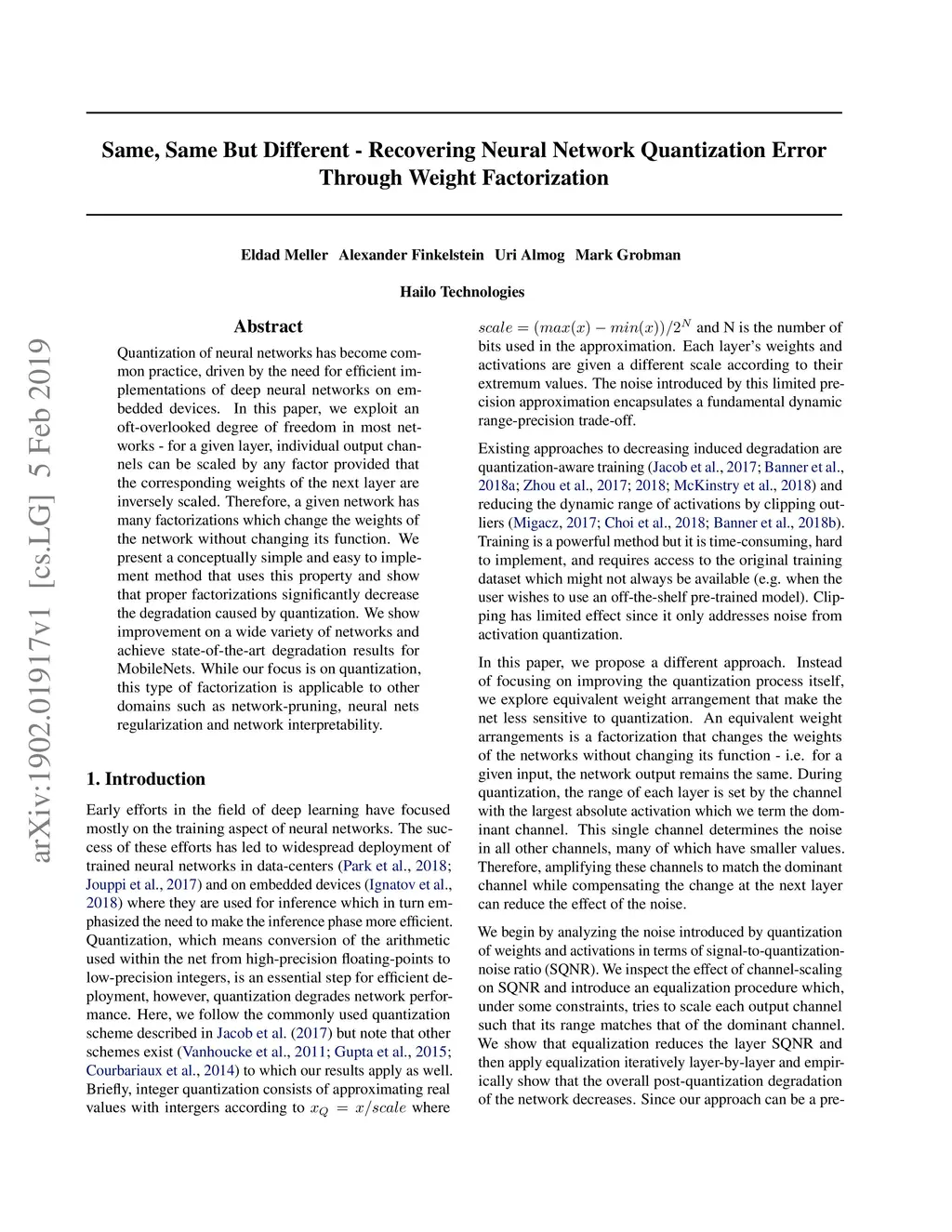 Same, Same But Different - Recovering Neural Network Quantization Error Through Weight Factorization

Eldad Meller Alexander Finkelstein Uri Almog Mark Grobman

Hailo Technologies

arXiv:1902.01917v1 [cs.LG] 5 Feb 2019

Abstract

Quantization of neural networks has become common practice, driven by the need for efficient implementations of deep neural networks on embedded devices. In this paper, we exploit an oft-overlooked degree of freedom in most networks - for a given layer, individual output channels can be scaled by any factor provided that the corresponding weights of the next layer are inversely scaled. Therefore, a given network has many factorizations which change the weights of the network without changing its function. We present a conceptually simple and easy to implement method that uses this property and show that proper factorizations significantly decrease the degradation caused by quantization. We show improvement on a wide variety of networks and achieve state-of-the-art degradation results for MobileNets. While our focus is on quantization, this type of factorization is applicable to other domains such as network-pruning, neural nets regularization and network interpretability.

1. Introduction

Early efforts in the field of deep learning have focused mostly on the training aspect of neural networks. The success of these efforts has led to widespread deployment of trained neural networks in data-centers (Park et al., 2018; Jouppi et al., 2017) and on embedded devices (Ignatov et al., 2018) where they are used for inference which in turn emphasized the need to make the inference phase more efficient. Quantization, which means conversion of the arithmetic used within the net from high-precision floating-points to low-precision integers, is an essential step for efficient deployment, however, quantization degrades network performance. Here, we follow the commonly used quantization scheme described in Jacob et al. (2017) but note that other schemes exist (Vanhoucke et al., 2011; Gupta et al., 2015; Courbariaux et al., 2014) to which our results apply as well. Briefly, integer quantization consists of approximating real values with intergers according to $x_Q = x/scale$ where $scale = (max(x) - min(x))/2^N$ and N is the number of bits used in the approximation. Each layer's weights and activations are given a different scale according to their extremum values. The noise introduced by this limited precision approximation encapsulates a fundamental dynamic range-precision trade-off.

Existing approaches to decreasing induced degradation are quantization-aware training (Jacob et al., 2017; Banner et al., 2018a; Zhou et al., 2017; 2018; McKinstry et al., 2018) and reducing the dynamic range of activations by clipping outliers (Migacz, 2017; Choi et al., 2018; Banner et al., 2018b). Training is a powerful method but it is time-consuming, hard to implement, and requires access to the original training dataset which might not always be available (e.g. when the user wishes to use an off-the-shelf pre-trained model). Clipping has limited effect since it only addresses noise from activation quantization.

In this paper, we propose a different approach. Instead of focusing on improving the quantization process itself, we explore equivalent weight arrangement that make the net less sensitive to quantization. An equivalent weight arrangements is a factorization that changes the weights of the networks without changing its function - i.e. for a given input, the network output remains the same. During quantization, the range of each layer is set by the channel with the largest absolute activation which we term the dominant channel. This single channel determines the noise in all other channels, many of which have smaller values. Therefore, amplifying these channels to match the dominant channel while compensating the change at the next layer can reduce the effect of the noise.

We begin by analyzing the noise introduced by quantization of weights and activations in terms of signal-to-quantization-noise ratio (SQNR). We inspect the effect of channel-scaling on SQNR and introduce an equalization procedure which, under some constraints, tries to scale each output channel such that its range matches that of the dominant channel. We show that equalization reduces the layer SQNR and then apply equalization iteratively layer-by-layer and empirically show that the overall post-quantization degradation of the network decreases. Since our approach can be a pre-